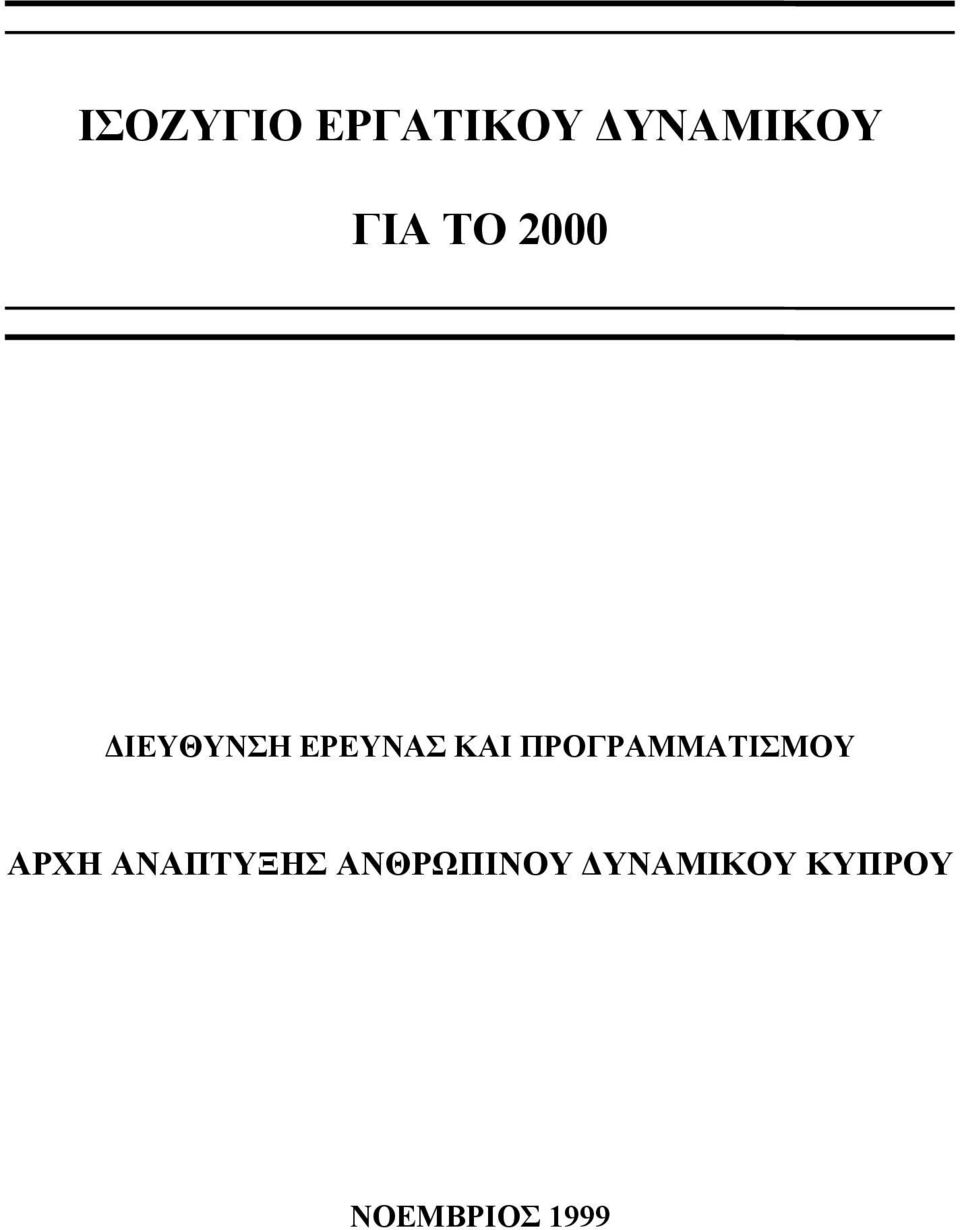 ΙΣΟΖΥΓΙΟ ΕΡΓΑΤΙΚΟΥ ΔΥΝΑΜΙΚΟΥ

ΓΙΑ ΤΟ 2000

ΔΙΕΥΘΥΝΣΗ ΕΡΕΥΝΑΣ ΚΑΙ ΠΡΟΓΡΑΜΜΑΤΙΣΜΟΥ

ΑΡΧΗ ΑΝΑΠΤΥΞΗΣ ΑΝΘΡΩΠΙΝΟΥ ΔΥΝΑΜΙΚΟΥ ΚΥΠΡΟΥ

ΝΟΕΜΒΡΙΟΣ 1999